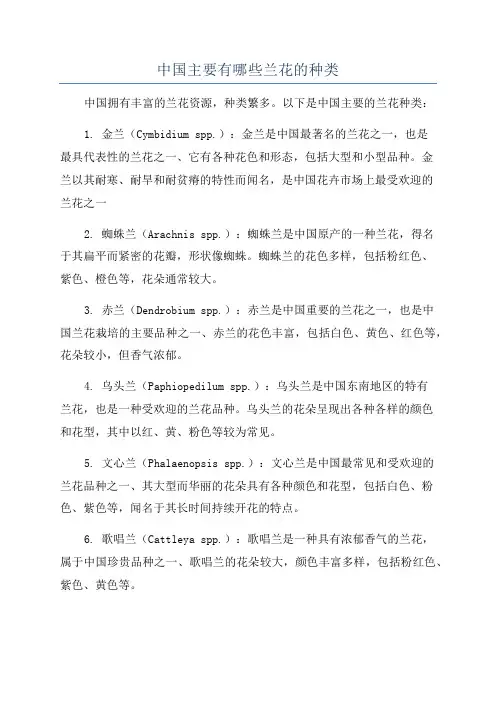 中国主要有哪些兰花的种类

中国拥有丰富的兰花资源，种类繁多。以下是中国主要的兰花种类：

1. 金兰（Cymbidium spp.）：金兰是中国最著名的兰花之一，也是最具代表性的兰花之一、它有各种花色和形态，包括大型和小型品种。金兰以其耐寒、耐旱和耐贫瘠的特性而闻名，是中国花卉市场上最受欢迎的兰花之一

2. 蜘蛛兰（Arachnis spp.）：蜘蛛兰是中国原产的一种兰花，得名于其扁平而紧密的花瓣，形状像蜘蛛。蜘蛛兰的花色多样，包括粉红色、紫色、橙色等，花朵通常较大。

3. 赤兰（Dendrobium spp.）：赤兰是中国重要的兰花之一，也是中国兰花栽培的主要品种之一、赤兰的花色丰富，包括白色、黄色、红色等，花朵较小，但香气浓郁。

4. 乌头兰（Paphiopedilum spp.）：乌头兰是中国东南地区的特有兰花，也是一种受欢迎的兰花品种。乌头兰的花朵呈现出各种各样的颜色和花型，其中以红、黄、粉色等较为常见。

5. 文心兰（Phalaenopsis spp.）：文心兰是中国最常见和受欢迎的兰花品种之一、其大型而华丽的花朵具有各种颜色和花型，包括白色、粉色、紫色等，闻名于其长时间持续开花的特点。

6. 歌唱兰（Cattleya spp.）：歌唱兰是一种具有浓郁香气的兰花，属于中国珍贵品种之一、歌唱兰的花朵较大，颜色丰富多样，包括粉红色、紫色、黄色等。